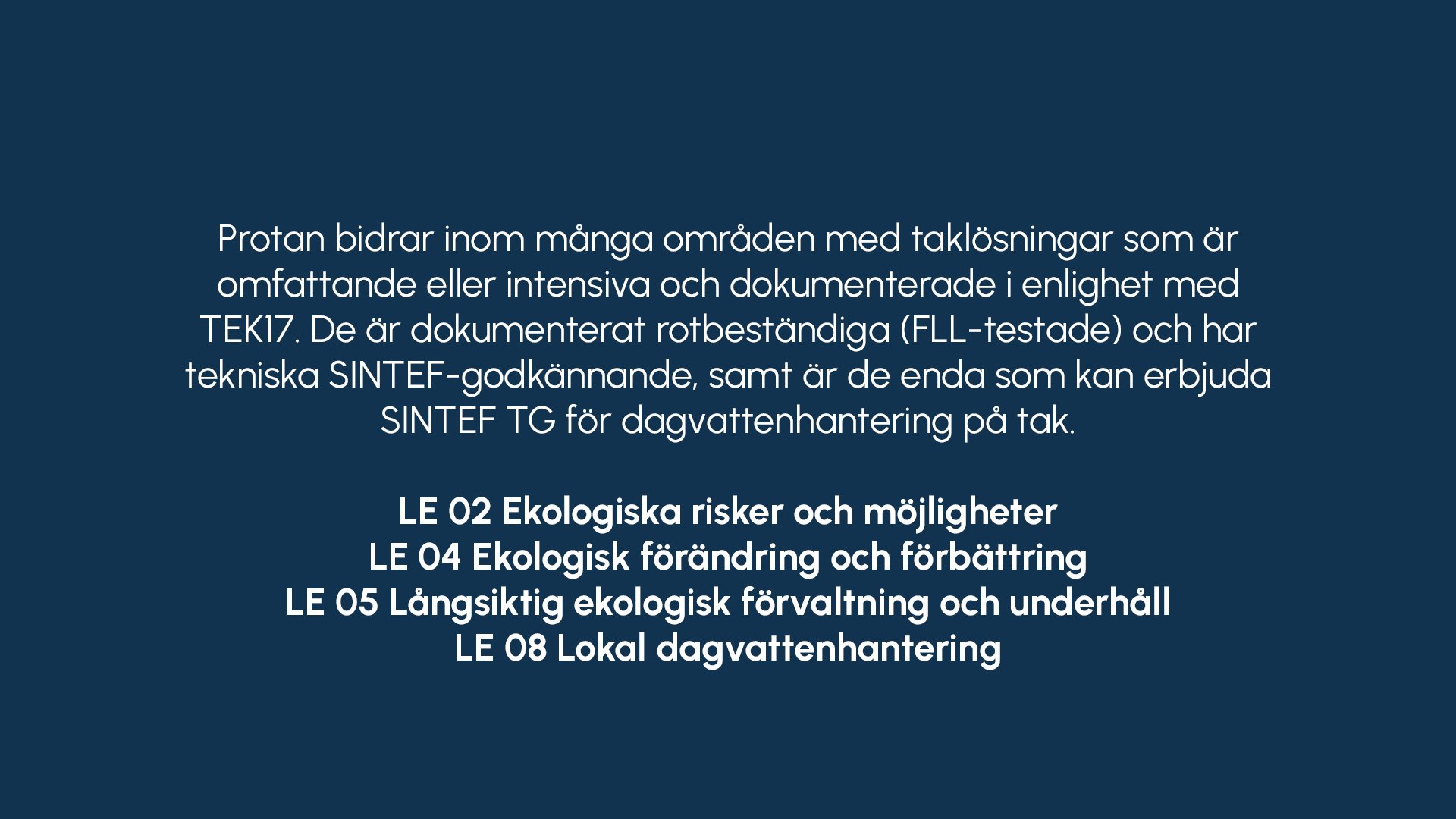 Protan bidrar inom många områden med taklösningar som är omfattande eller intensiva och dokumenterade i enlighet med TEK17. De är dokumenterat rotbeständiga (FLL-testade) och har tekniska SINTEF-godkännande, samt är de enda som kan erbjuda SINTEF TG för dagvattenhantering på tak.

LE 02 Ekologiska risker och möjligheter
LE 04 Ekologisk förändring och förbättring
LE 05 Långsiktig ekologisk förvaltning och underhåll
LE 08 Lokal dagvattenhantering